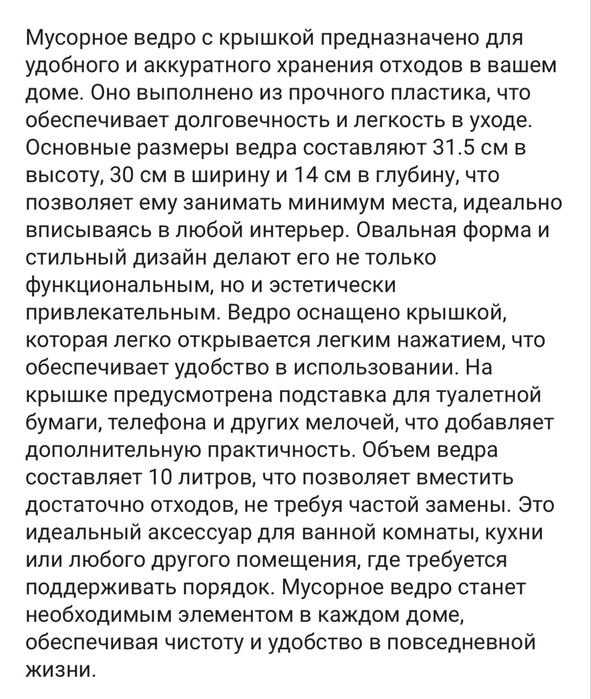 Мусорное ведро с крышкой предназначено для удобного и аккуратного хранения отходов в вашем доме. Оно выполнено из прочного пластика, что обеспечивает долговечность и легкость в уходе. Основные размеры ведра составляют 31.5 см в высоту, 30 см в ширину и 14 см в глубину, что позволяет ему занимать минимум места, идеально вписываясь в любой интерьер. Овальная форма и стильный дизайн делают его не только функциональным, но и эстетически привлекательным. Ведро оснащено крышкой, которая легко открывается легким нажатием, что обеспечивает удобство в использовании. На крышке предусмотрена подставка для туалетной бумаги, телефона и других мелочей, что добавляет дополнительную практичность. Объем ведра составляет 10 литров, что позволяет вместить достаточно отходов, не требуя частой замены. Это идеальный аксессуар для ванной комнаты, кухни или любого другого помещения, где требуется поддерживать порядок. Мусорное ведро станет необходимым элементом в каждом доме, обеспечивая чистоту и удобство в повседневной жизни.